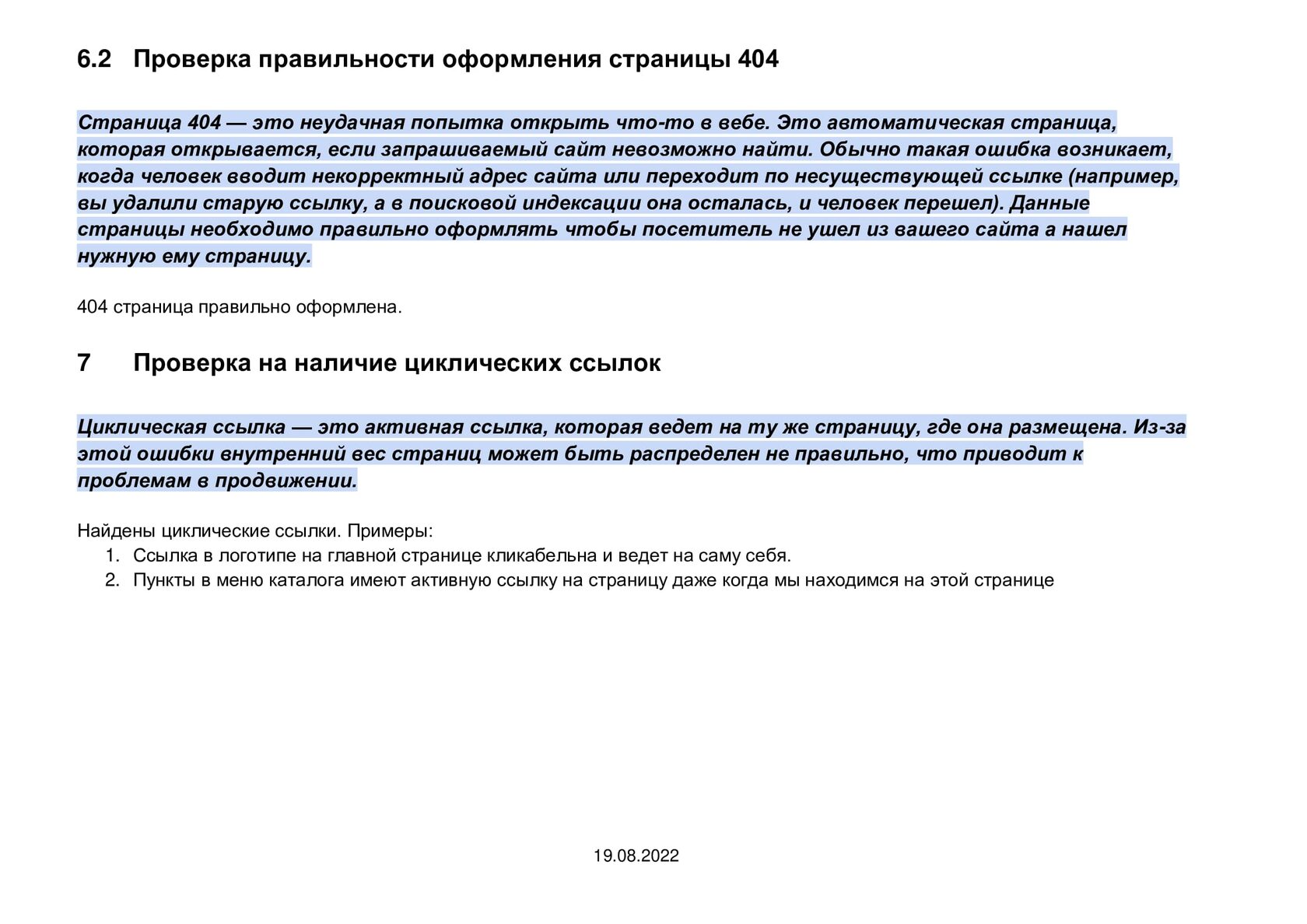 6.2 Проверка правильности оформления страницы 404

Страница 404 — это неудачная попытка открыть что-то в вебе. Это автоматическая страница, которая открывается, если запрашиваемый сайт невозможно найти. Обычно такая ошибка возникает, когда человек вводит некорректный адрес сайта или переходит по несуществующей ссылке (например, вы удалили старую ссылку, а в поисковой индексации она осталась, и человек перешел). Данные страницы необходимо правильно оформлять чтобы посетитель не ушел из вашего сайта а нашел нужную ему страницу.

404 страница правильно оформлена.

7 Проверка на наличие циклических ссылок

Циклическая ссылка — это активная ссылка, которая ведет на ту же страницу, где она размещена. Из-за этой ошибки внутренний вес страниц может быть распределен не правильно, что приводит к проблемам в продвижении.

Найдены циклические ссылки. Примеры:
1. Ссылка в логотипе на главной странице кликабельна и ведет на саму себя.
2. Пункты в меню каталога имеют активную ссылку на страницу даже когда мы находимся на этой странице

19.08.2022